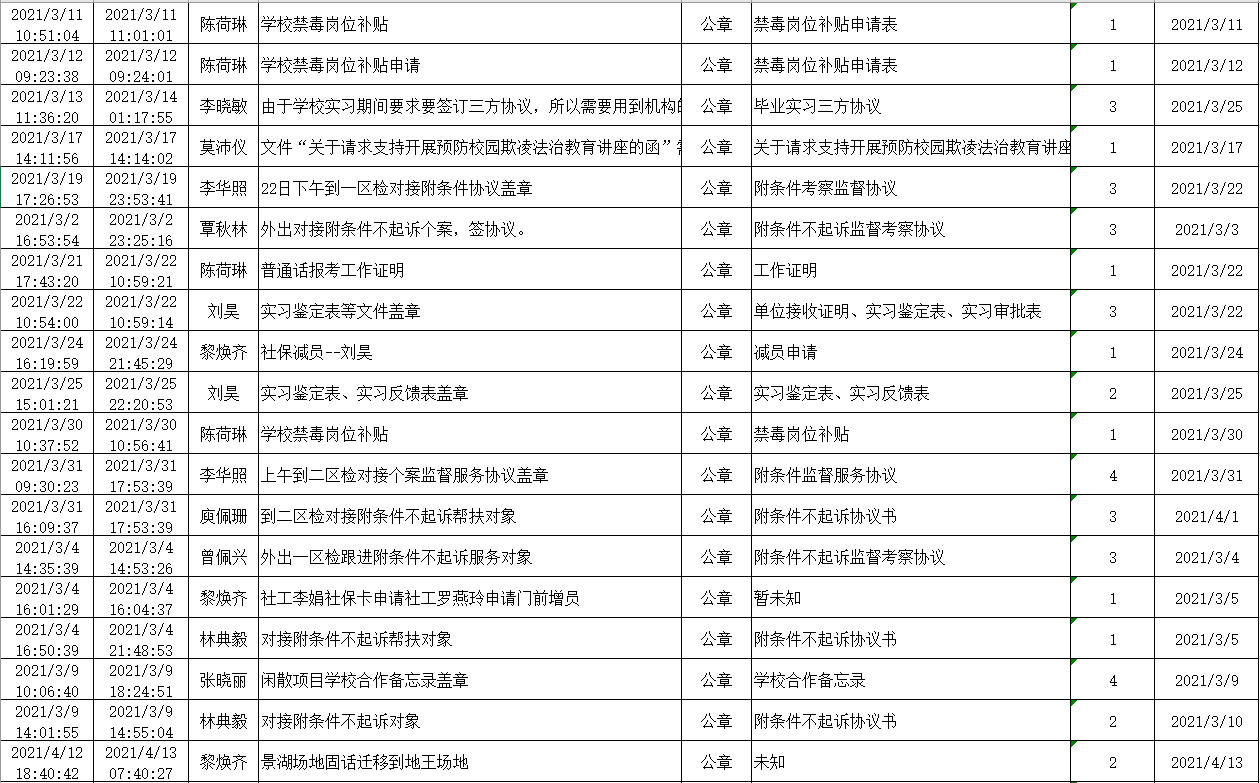 | 2021/3/11 10:51:04 | 2021/3/11 11:01:01 | 陈荷琳 | 学校禁毒岗位补贴 | 公章 | 禁毒岗位补贴申请表 | 1 | 2021/3/11 |
|---|---|---|---|---|---|---|---|
| 2021/3/12 09:23:38 | 2021/3/12 09:24:01 | 陈荷琳 | 学校禁毒岗位补贴申请 | 公章 | 禁毒岗位补贴申请表 | 1 | 2021/3/12 |
| 2021/3/13 11:36:20 | 2021/3/14 01:17:55 | 李晓敏 | 由于学校实习期间要求要签订三方协议，所以需要用到机构的 | 公章 | 毕业实习三方协议 | 3 | 2021/3/25 |
| 2021/3/17 14:11:56 | 2021/3/17 14:14:02 | 莫沛仪 | 文件“关于请求支持开展预防校园欺凌法治教育讲座的函” | 公章 | 关于请求支持开展预防校园欺凌法治教育讲座 | 1 | 2021/3/17 |
| 2021/3/19 17:26:53 | 2021/3/19 23:53:41 | 李华照 | 22日下午到一区检对接附条件协议盖章 | 公章 | 附条件考察监督协议 | 3 | 2021/3/22 |
| 2021/3/2 16:53:54 | 2021/3/2 23:25:16 | 覃秋林 | 外出对接附条件不起诉个案，签协议。 | 公章 | 附条件不起诉监督考察协议 | 3 | 2021/3/3 |
| 2021/3/21 17:43:20 | 2021/3/22 10:59:21 | 陈荷琳 | 普通话报考工作证明 | 公章 | 工作证明 | 1 | 2021/3/22 |
| 2021/3/22 10:54:00 | 2021/3/22 10:59:14 | 刘昊 | 实习鉴定表等文件盖章 | 公章 | 单位接收证明、实习鉴定表、实习审批表 | 3 | 2021/3/22 |
| 2021/3/24 16:19:59 | 2021/3/24 21:45:29 | 黎焕齐 | 社保减员--刘昊 | 公章 | 减员申请 | 1 | 2021/3/24 |
| 2021/3/25 15:01:21 | 2021/3/25 22:20:53 | 刘昊 | 实习鉴定表、实习反馈表盖章 | 公章 | 实习鉴定表、实习反馈表 | 2 | 2021/3/25 |
| 2021/3/30 10:37:52 | 2021/3/30 10:56:41 | 陈荷琳 | 学校禁毒岗位补贴 | 公章 | 禁毒岗位补贴 | 1 | 2021/3/30 |
| 2021/3/31 09:30:23 | 2021/3/31 17:53:39 | 李华照 | 上午到二区检对接个案监督服务协议盖章 | 公章 | 附条件监督服务协议 | 4 | 2021/3/31 |
| 2021/3/31 16:09:37 | 2021/3/31 17:53:39 | 庾佩珊 | 到二区检对接附条件不起诉帮扶对象 | 公章 | 附条件不起诉协议书 | 3 | 2021/4/1 |
| 2021/3/4 14:35:39 | 2021/3/4 14:53:26 | 曾佩兴 | 外出一区检跟进附条件不起诉服务对象 | 公章 | 附条件不起诉监督考察协议 | 3 | 2021/3/4 |
| 2021/3/4 16:01:29 | 2021/3/4 16:04:37 | 黎焕齐 | 社工李娟社保卡申请社工罗燕玲申请门前增员 | 公章 | 暂未知 | 1 | 2021/3/5 |
| 2021/3/4 16:50:39 | 2021/3/4 21:48:53 | 林典毅 | 对接附条件不起诉帮扶对象 | 公章 | 附条件不起诉协议书 | 1 | 2021/3/5 |
| 2021/3/9 10:06:40 | 2021/3/9 18:24:51 | 张晓丽 | 闲散项目学校合作备忘录盖章 | 公章 | 学校合作备忘录 | 4 | 2021/3/9 |
| 2021/3/9 14:01:55 | 2021/3/9 14:55:04 | 林典毅 | 对接附条件不起诉对象 | 公章 | 附条件不起诉协议书 | 2 | 2021/3/10 |
| 2021/4/12 18:40:42 | 2021/4/13 07:40:27 | 黎焕齐 | 景湖场地固话迁移到地王场地 | 公章 | 未知 | 2 | 2021/4/13 |